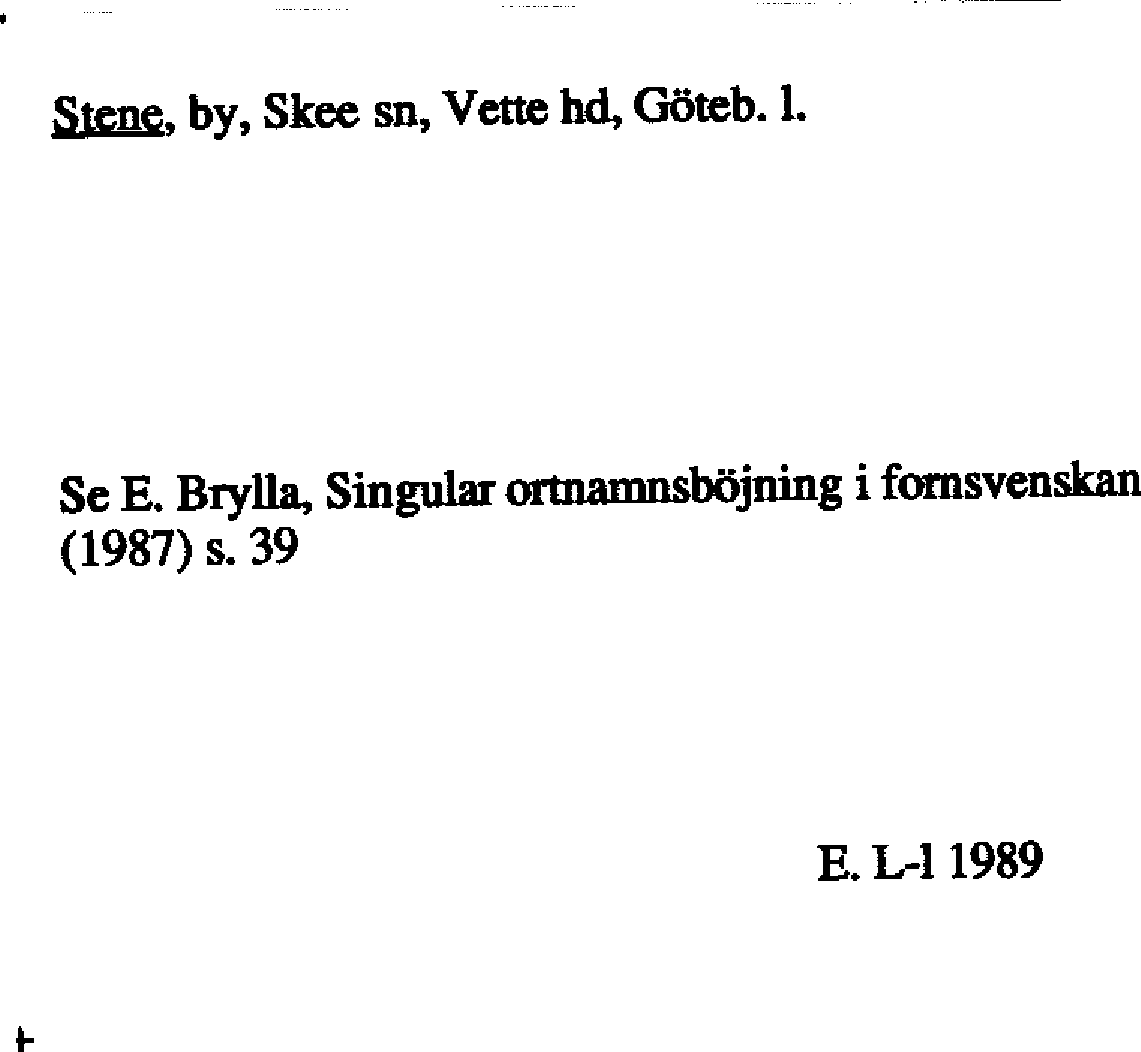 Stene, by, Skee sn, Vette hd, Göteb. l.

Se E. Brylla, Singular ortnamnsböjning i fornsvenskan (1987) s. 39

E. L-l 1989